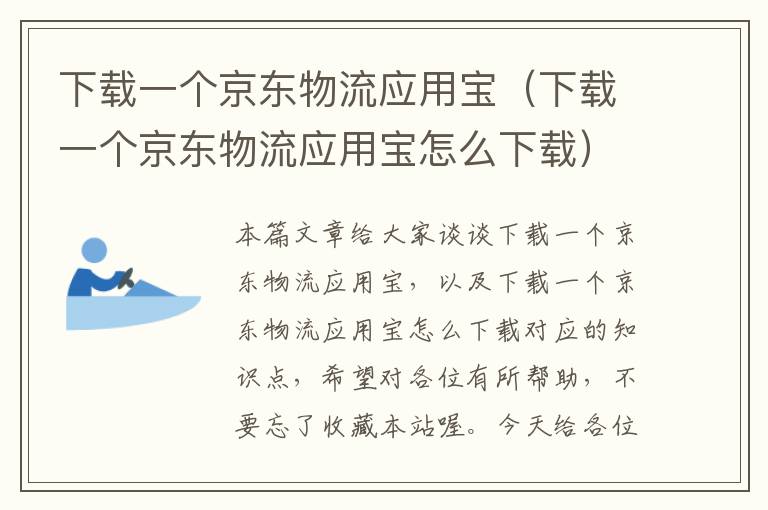 下载一个京东物流应用宝（下载一个京东物流应用宝怎么下载）

本篇文章给大家谈谈下载一个京东物流应用宝，以及下载一个京东物流应用宝怎么下载对应的知识点，希望对各位有所帮助，不要忘了收藏本站喔。今天给各位